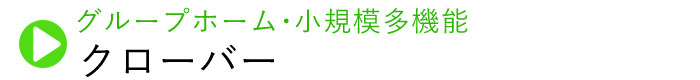 グループホーム･小規模多機能
クローバー